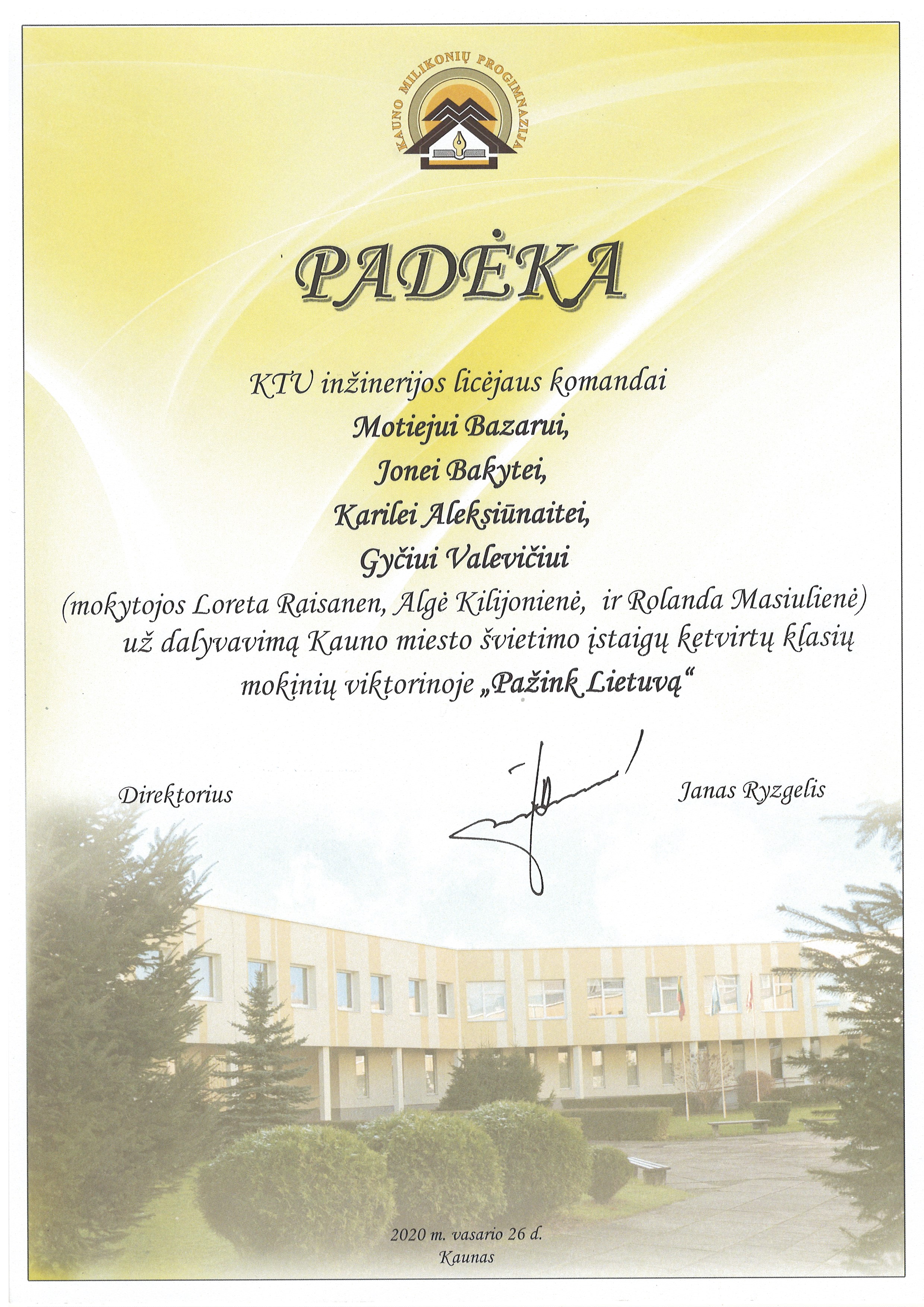 KAUNO MILIKONIŲ PROGIMNAZIJA

PADĖKA

KTU inžinerijos licėjaus komandai

Motiejui Bazarui,

Jonei Bakytei,

Karilei Aleksiūnaitei,

Gyčiui Valevičiui

(mokytojos Loreta Raisanen, Algė Kilijonienė, ir Rolanda Masiulienė) už dalyvavimą Kauno miesto švietimo įstaigų ketvirtų klasių mokinių viktorinoje „Pažink Lietuvą“

Direktorius

Janas Ryzgelis

2020 m. vasario 26 d.
Kaunas